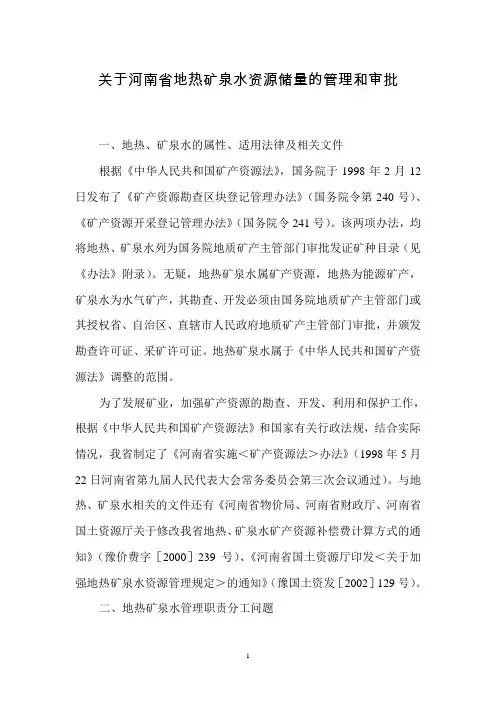 关于河南省地热矿泉水资源储量的管理和审批

一、地热、矿泉水的属性、适用法律及相关文件

根据《中华人民共和国矿产资源法》，国务院于 1998 年 2 月 12 日发布了《矿产资源勘查区块登记管理办法》（国务院令第 240 号）、《矿产资源开采登记管理办法》（国务院令 241 号）。该两项办法，均将地热、矿泉水列为国务院地质矿产主管部门审批发证矿种目录（见《办法》附录）。无疑，地热矿泉水属矿产资源，地热为能源矿产，矿泉水为水气矿产，其勘查、开发必须由国务院地质矿产主管部门或其授权省、自治区、直辖市人民政府地质矿产主管部门审批，并颁发勘查许可证、采矿许可证。地热矿泉水属于《中华人民共和国矿产资源法》调整的范围。

为了发展矿业，加强矿产资源的勘查、开发、利用和保护工作，根据《中华人民共和国矿产资源法》和国家有关行政法规，结合实际情况，我省制定了《河南省实施＜矿产资源法＞办法》（1998 年 5 月 22 日河南省第九届人民代表大会常务委员会第三次会议通过）。与地热、矿泉水相关的文件还有《河南省物价局、河南省财政厅、河南省国土资源厅关于修改我省地热、矿泉水矿产资源补偿费计算方式的通知》（豫价费字［2000］239 号）、《河南省国土资源厅印发＜关于加强地热矿泉水资源管理规定＞的通知》（豫国土资发［2002］129 号）。

二、地热矿泉水管理职责分工问题

1